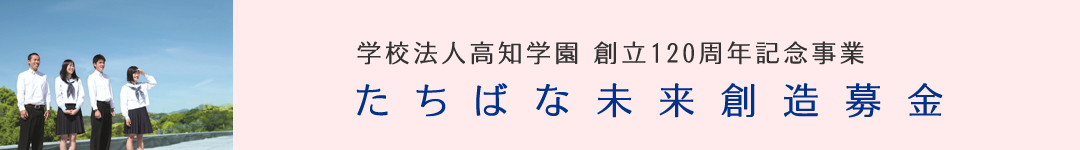 学校法人高知学園 創立120周年記念事業
たちばな未来創造募金